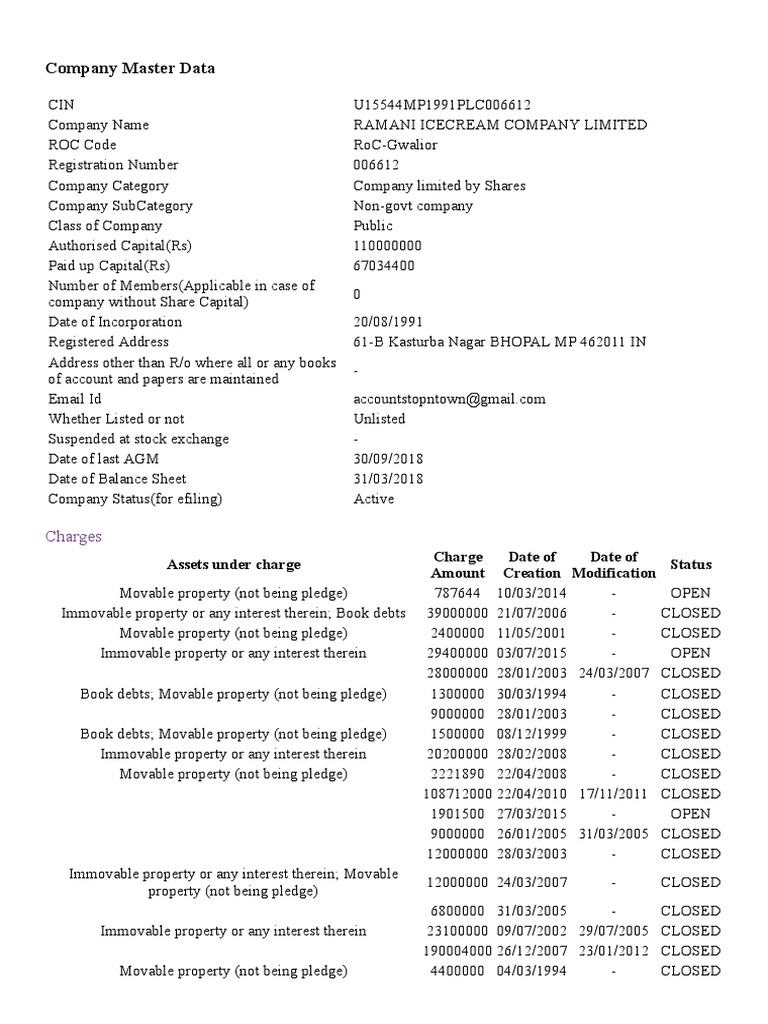 Company Master Data

| | |
|---|---|
| CIN | U15544MP1991PLC006612 |
| Company Name | RAMANI ICECREAM COMPANY LIMITED |
| ROC Code | RoC-Gwalior |
| Registration Number | 006612 |
| Company Category | Company limited by Shares |
| Company SubCategory | Non-govt company |
| Class of Company | Public |
| Authorised Capital(Rs) | 110000000 |
| Paid up Capital(Rs) | 67034400 |
| Number of Members(Applicable in case of company without Share Capital) | 0 |
| Date of Incorporation | 20/08/1991 |
| Registered Address | 61-B Kasturba Nagar BHOPAL MP 462011 IN |
| Address other than R/o where all or any books of account and papers are maintained | - |
| Email Id | accountstopntown@gmail.com |
| Whether Listed or not | Unlisted |
| Suspended at stock exchange | - |
| Date of last AGM | 30/09/2018 |
| Date of Balance Sheet | 31/03/2018 |
| Company Status(for efiling) | Active |

Charges

| Assets under charge | Charge Amount | Date of Creation | Date of Modification | Status |
|---|---|---|---|---|
| Movable property (not being pledge) | 787644 | 10/03/2014 | - | OPEN |
| Immovable property or any interest therein; Book debts | 39000000 | 21/07/2006 | - | CLOSED |
| Movable property (not being pledge) | 2400000 | 11/05/2001 | - | CLOSED |
| Immovable property or any interest therein | 29400000 | 03/07/2015 | - | OPEN |
| | 28000000 | 28/01/2003 | 24/03/2007 | CLOSED |
| Book debts; Movable property (not being pledge) | 1300000 | 30/03/1994 | - | CLOSED |
| | 9000000 | 28/01/2003 | - | CLOSED |
| Book debts; Movable property (not being pledge) | 1500000 | 08/12/1999 | - | CLOSED |
| Immovable property or any interest therein | 20200000 | 28/02/2008 | - | CLOSED |
| Movable property (not being pledge) | 2221890 | 22/04/2008 | - | CLOSED |
| | 108712000 | 22/04/2010 | 17/11/2011 | CLOSED |
| | 1901500 | 27/03/2015 | - | OPEN |
| | 9000000 | 26/01/2005 | 31/03/2005 | CLOSED |
| | 12000000 | 28/03/2003 | - | CLOSED |
| Immovable property or any interest therein; Movable property (not being pledge) | 12000000 | 24/03/2007 | - | CLOSED |
| | 6800000 | 31/03/2005 | - | CLOSED |
| Immovable property or any interest therein | 23100000 | 09/07/2002 | 29/07/2005 | CLOSED |
| | 190004000 | 26/12/2007 | 23/01/2012 | CLOSED |
| Movable property (not being pledge) | 4400000 | 04/03/1994 | - | CLOSED |